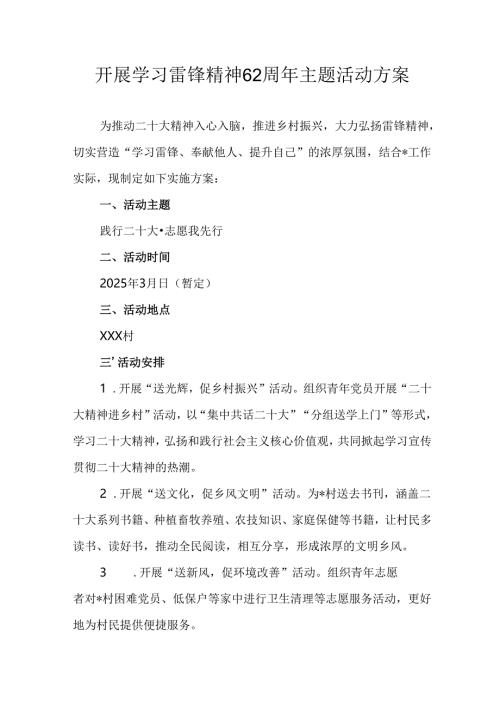 开展学习雷锋精神62周年主题活动方案

为推动二十大精神入心入脑，推进乡村振兴，大力弘扬雷锋精神，切实营造“学习雷锋、奉献他人、提升自己”的浓厚氛围，结合*工作实际，现制定如下实施方案：

一、活动主题

践行二十大•志愿我先行

二、活动时间

2025年3月日（暂定）

三、活动地点

XXX村

三’活动安排

1．开展“送光辉，促乡村振兴”活动。组织青年党员开展“二十大精神进乡村”活动，以“集中共话二十大”“分组送学上门”等形式，学习二十大精神，弘扬和践行社会主义核心价值观，共同掀起学习宣传贯彻二十大精神的热潮。

2．开展“送文化，促乡风文明”活动。为*村送去书刊，涵盖二十大系列书籍、种植畜牧养殖、农技知识、家庭保健等书籍，让村民多读书、读好书，推动全民阅读，相互分享，形成浓厚的文明乡风。

3　．开展“送新风，促环境改善”活动。组织青年志愿者对*村困难党员、低保户等家中进行卫生清理等志愿服务活动，更好地为村民提供便捷服务。